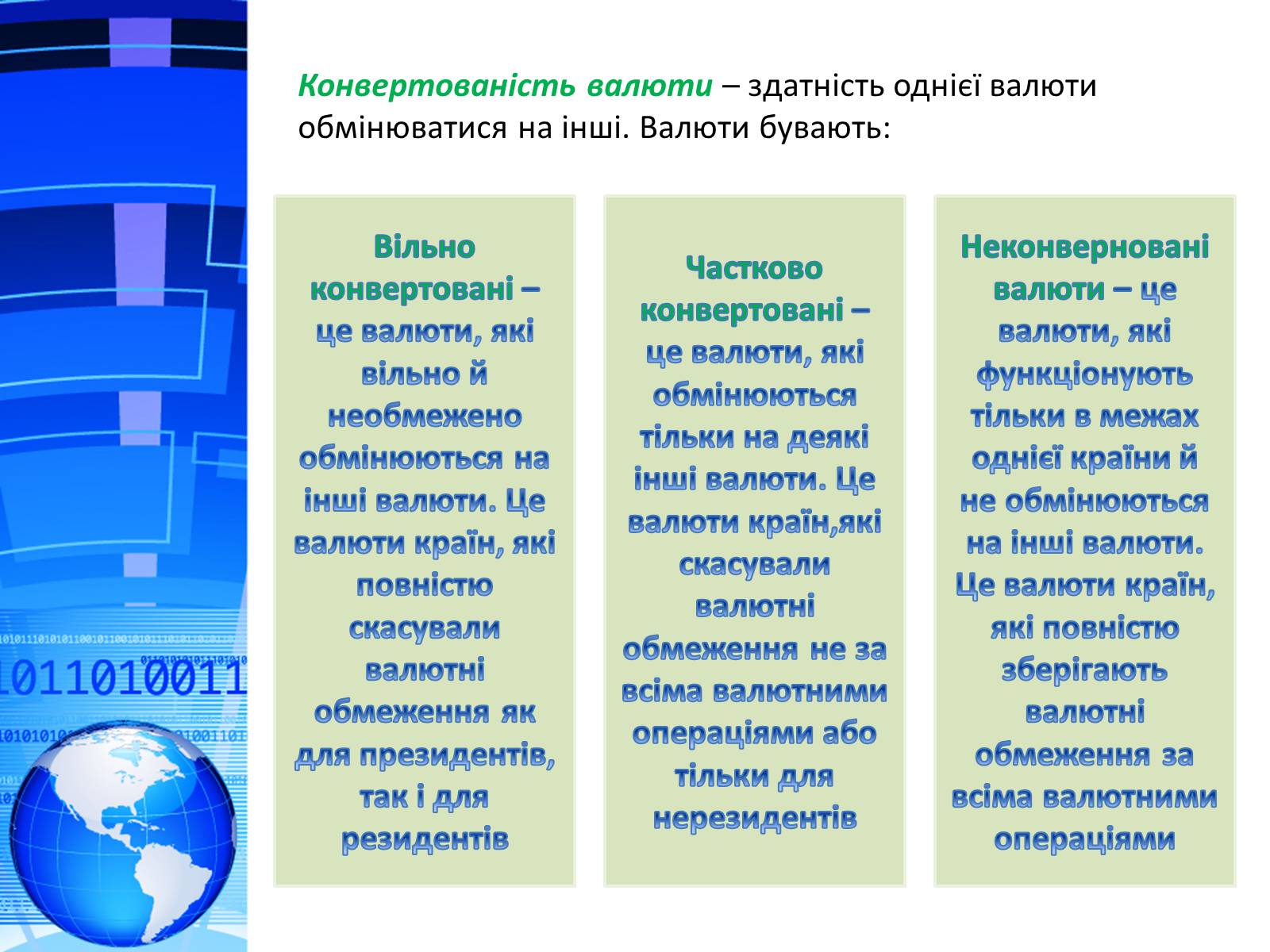 Конвертованість валюти – здатність однієї валюти обмінюватися на інші. Валюти бувають:

Вільно конвертовані – це валюти, які вільно й необмежено обмінюються на інші валюти. Це валюти країн, які повністю скасували валютні обмеження як для президентів, так і для резидентів

Частково конвертовані – це валюти, які обмінюються тільки на деякі інші валюти. Це валюти країн,які скасували валютні обмеження не за всіма валютними операціями або тільки для нерезидентів

Неконверновані валюти – це валюти, які функціонують тільки в межах однієї країни й не обмінюються на інші валюти. Це валюти країн, які повністю зберігають валютні обмеження за всіма валютними операціями

1011010011